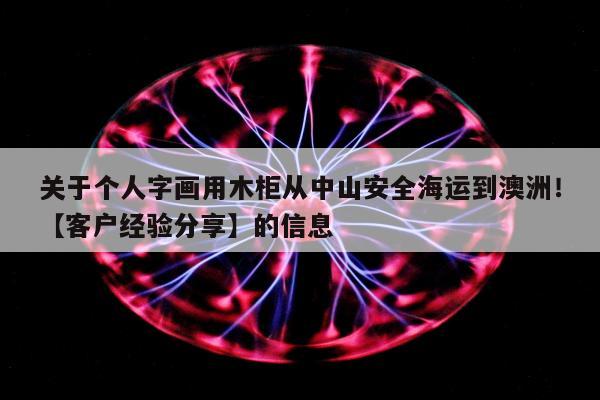 关于个人字画用木柜从中山安全海运到澳洲！【客户经验分享】的信息